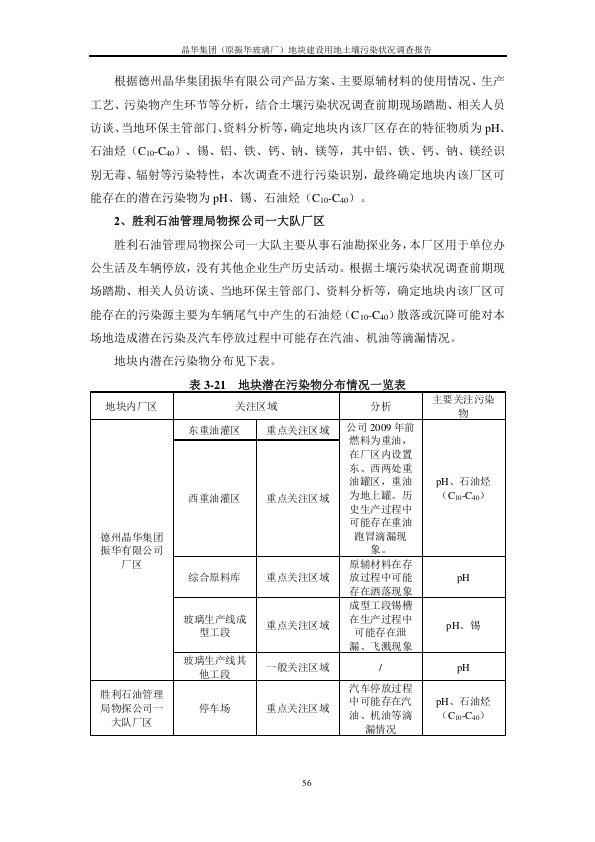 晶华集团（原振华玻璃厂）地块建设用地土壤污染状况调查报告

根据德州晶华集团振华有限公司产品方案、主要原辅材料的使用情况、生产工艺、污染物产生环节等分析，结合土壤污染状况调查前期现场踏勘、相关人员访谈、当地环保主管部门、资料分析等，确定地块内该厂区存在的特征物质为 pH、石油烃（$C_{10}$-$C_{40}$）、锡、铝、铁、钙、钠、镁等，其中铝、铁、钙、钠、镁经识别无毒、辐射等污染特性，本次调查不进行污染识别，最终确定地块内该厂区可能存在的潜在污染物为 pH、锡、石油烃（$C_{10}$-$C_{40}$）。

2、胜利石油管理局物探公司一大队厂区

胜利石油管理局物探公司一大队主要从事石油勘探业务，本厂区用于单位办公生活及车辆停放，没有其他企业生产历史活动。根据土壤污染状况调查前期现场踏勘、相关人员访谈、当地环保主管部门、资料分析等，确定地块内该厂区可能存在的污染源主要为车辆尾气中产生的石油烃（$C_{10}$-$C_{40}$）散落或沉降可能对本场地造成潜在污染及汽车停放过程中可能存在汽油、机油等滴漏情况。

地块内潜在污染物分布见下表。

表 3-21 地块潜在污染物分布情况一览表

| 地块内厂区 | 关注区域 | | 分析 | 主要关注污染物 |
|---|---|---|---|---|
| 德州晶华集团振华有限公司厂区 | 东重油灌区 | 重点关注区域 | 公司 2009 年前燃料为重油，在厂区内设置东、西两处重油罐区，重油为地上罐。历史生产过程中可能存在重油跑冒滴漏现象。 | pH、石油烃（$C_{10}$-$C_{40}$） |
| | 西重油灌区 | 重点关注区域 | | |
| | 综合原料库 | 重点关注区域 | 原辅材料在存放过程中可能存在洒落现象 | pH |
| | 玻璃生产线成型工段 | 重点关注区域 | 成型工段锡槽在生产过程中可能存在泄漏、飞溅现象 | pH、锡 |
| | 玻璃生产线其他工段 | 一般关注区域 | / | pH |
| 胜利石油管理局物探公司一大队厂区 | 停车场 | 重点关注区域 | 汽车停放过程中可能存在汽油、机油等滴漏情况 | pH、石油烃（$C_{10}$-$C_{40}$） |

56